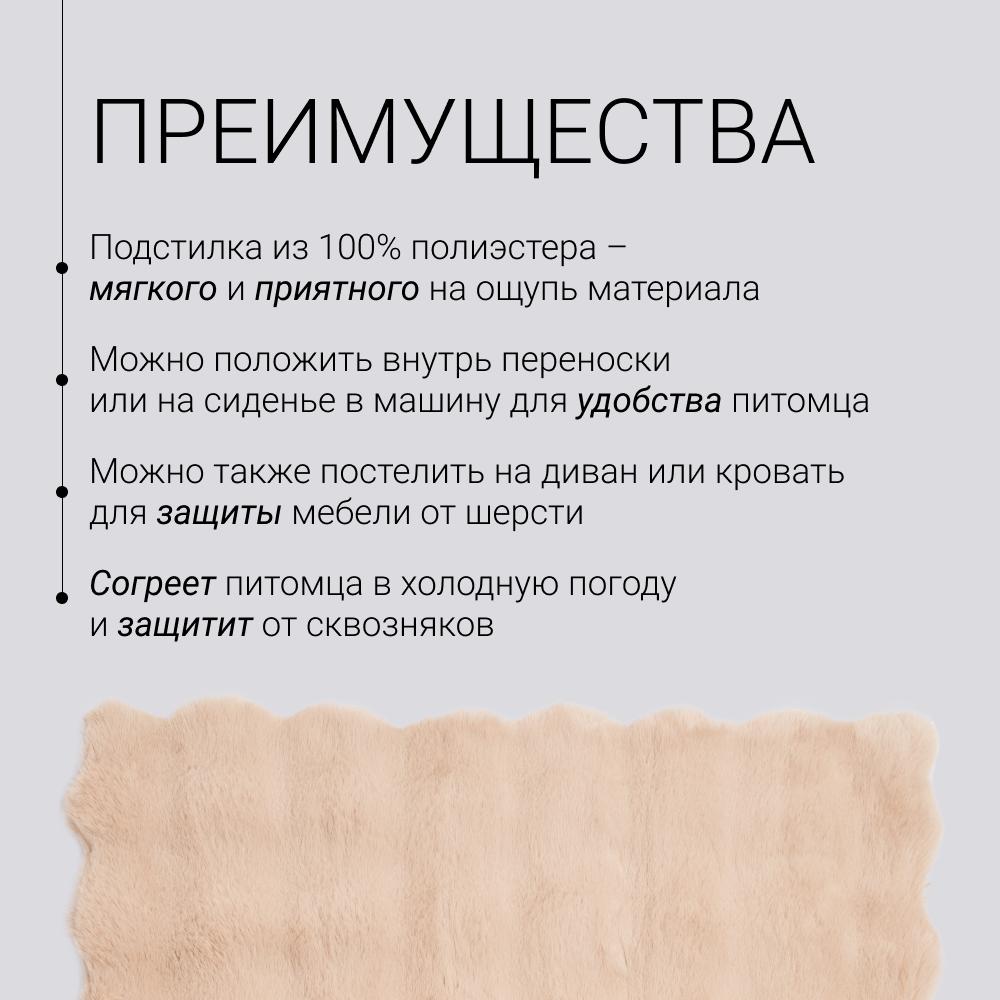 ПРЕИМУЩЕСТВА

• Подстилка из 100% полиэстера – мягкого и приятного на ощупь материала

• Можно положить внутрь переноски или на сиденье в машину для удобства питомца

• Можно также постелить на диван или кровать для защиты мебели от шерсти

• Согреет питомца в холодную погоду и защитит от сквозняков